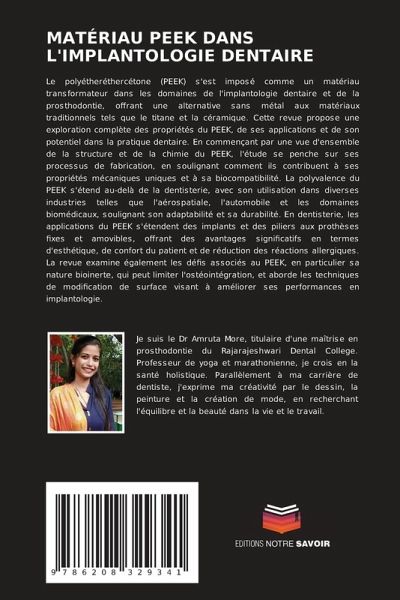 MATÉRIAU PEEK DANS L'IMPLANTOLOGIE DENTAIRE

Le polyétheréthercétone (PEEK) s'est imposé comme un matériau transformateur dans les domaines de l'implantologie dentaire et de la prosthodontie, offrant une alternative sans métal aux matériaux traditionnels tels que le titane et la céramique. Cette revue propose une exploration complète des propriétés du PEEK, de ses applications et de son potentiel dans la pratique dentaire. En commençant par une vue d'ensemble de la structure et de la chimie du PEEK, l'étude se penche sur ses processus de fabrication, en soulignant comment ils contribuent à ses propriétés mécaniques uniques et à sa biocompatibilité. La polyvalence du PEEK s'étend au-delà de la dentisterie, avec son utilisation dans diverses industries telles que l'aérospatiale, l'automobile et les domaines biomédicaux, soulignant son adaptabilité et sa durabilité. En dentisterie, les applications du PEEK s'étendent des implants et des piliers aux prothèses fixes et amovibles, offrant des avantages significatifs en termes d'esthétique, de confort du patient et de réduction des réactions allergiques. La revue examine également les défis associés au PEEK, en particulier sa nature bioinerte, qui peut limiter l'ostéointégration, et aborde les techniques de modification de surface visant à améliorer ses performances en implantologie.

Je suis le Dr Amruta More, titulaire d'une maîtrise en prosthodontie du Rajarajeshwari Dental College. Professeur de yoga et marathonienne, je crois en la santé holistique. Parallèlement à ma carrière de dentiste, j'exprime ma créativité par le dessin, la peinture et la création de mode, en recherchant l'équilibre et la beauté dans la vie et le travail.

9 786208 329341

EDITIONS NOTRE SAVOIR